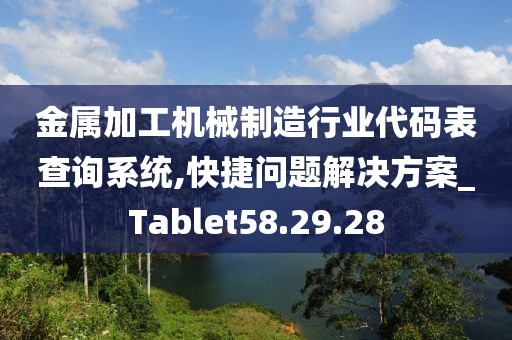 金属加工机械制造行业代码表查询系统,快捷问题解决方案_Tablet58.29.28